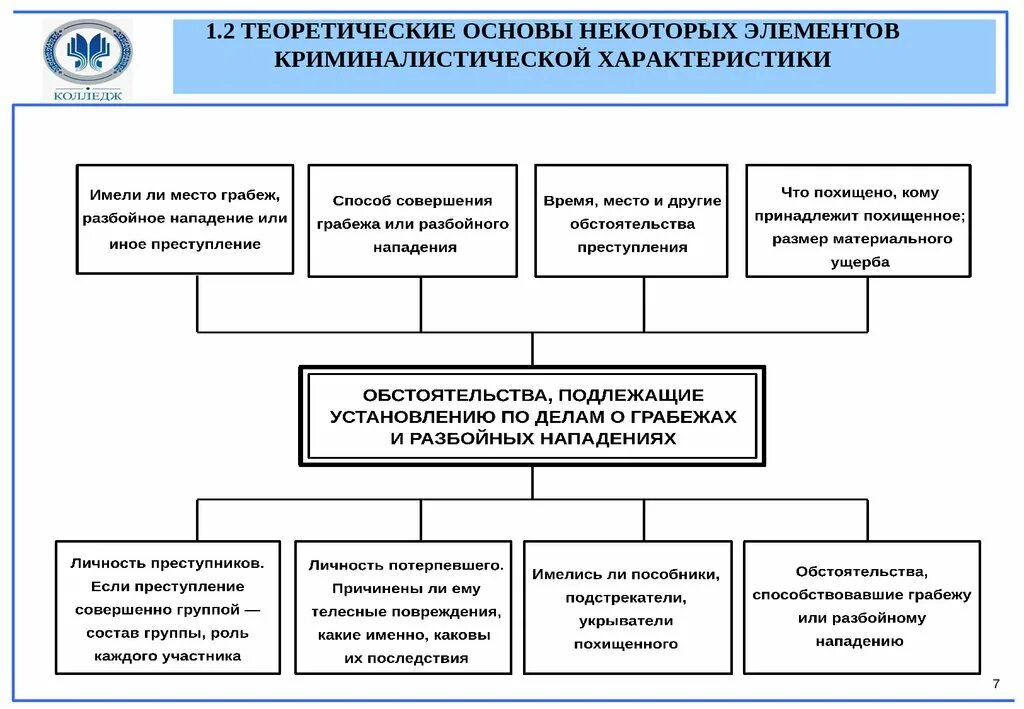 КОЛЛЕДЖ

1.2 ТЕОРЕТИЧЕСКИЕ ОСНОВЫ НЕКОТОРЫХ ЭЛЕМЕНТОВ КРИМИНАЛИСТИЧЕСКОЙ ХАРАКТЕРИСТИКИ

Имели ли место грабеж, разбойное нападение или иное преступление

Способ совершения грабежа или разбойного нападения

Время, место и другие обстоятельства преступления

Что похищено, кому принадлежит похищенное; размер материального ущерба

ОБСТОЯТЕЛЬСТВА, ПОДЛЕЖАЩИЕ УСТАНОВЛЕНИЮ ПО ДЕЛАМ О ГРАБЕЖАХ И РАЗБОЙНЫХ НАПАДЕНИЯХ

Личность преступников. Если преступление совершенно группой — состав группы, роль каждого участника

Личность потерпевшего. Причинены ли ему телесные повреждения, какие именно, каковы их последствия

Имелись ли пособники, подстрекатели, укрыватели похищенного

Обстоятельства, способствовавшие грабежу или разбойному нападению

7